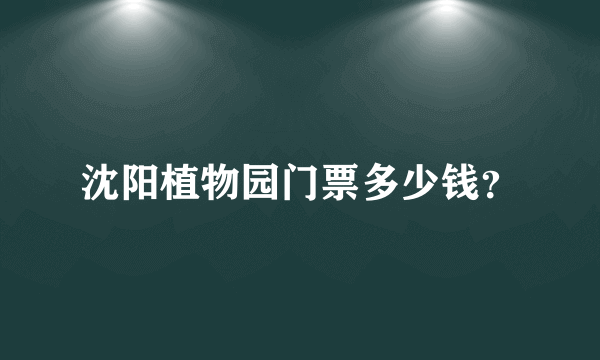 沈阳植物园门票多少钱?